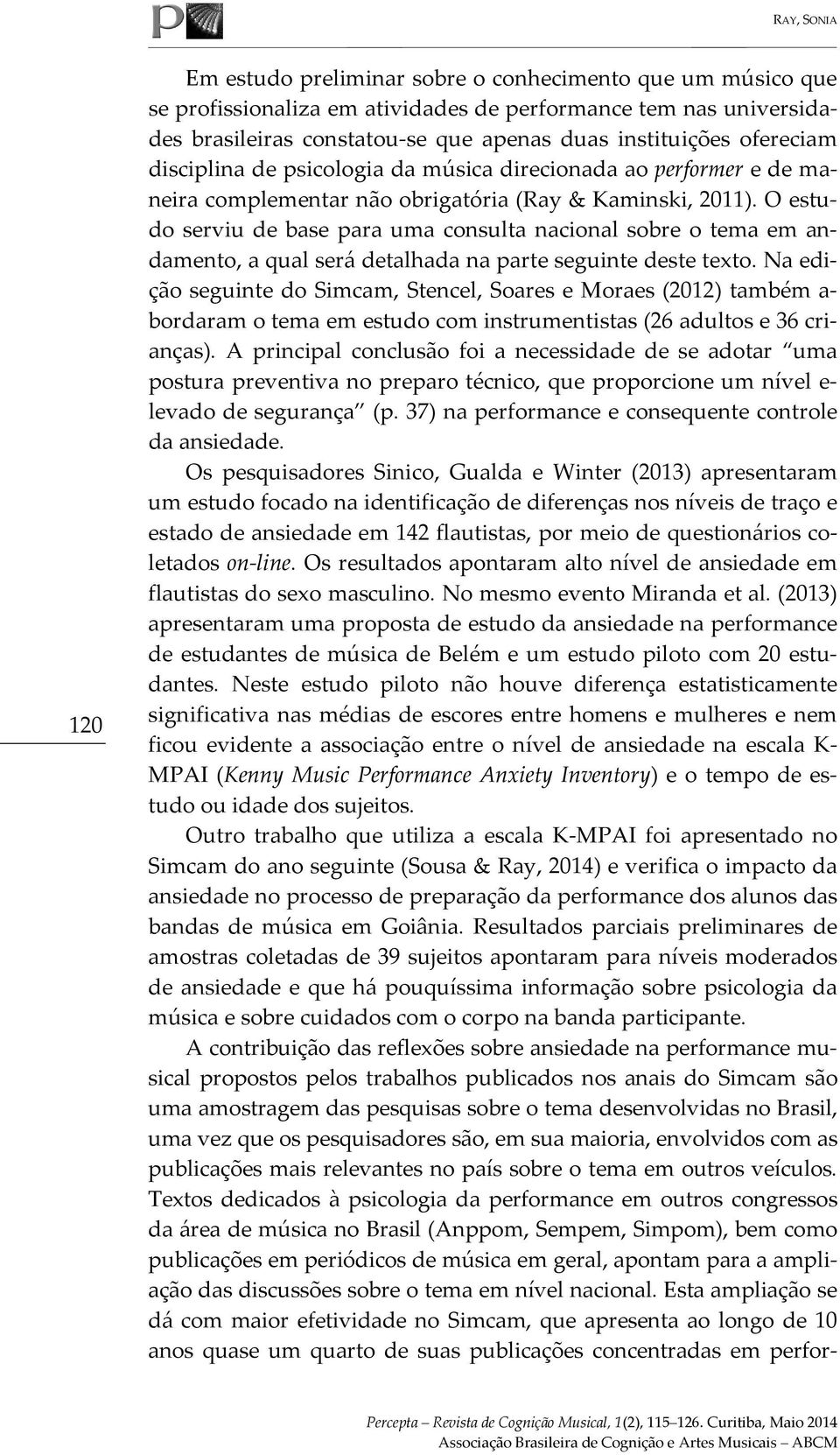 RAY, SONIA

Em estudo preliminar sobre o conhecimento que um músico que se profissionaliza em atividades de performance tem nas universidades brasileiras constatou-se que apenas duas instituições ofereciam disciplina de psicologia da música direcionada ao performer e de maneira complementar não obrigatória (Ray & Kaminski, 2011). O estudo serviu de base para uma consulta nacional sobre o tema em andamento, a qual será detalhada na parte seguinte deste texto. Na edição seguinte do Simcam, Stencel, Soares e Moraes (2012) também abordaram o tema em estudo com instrumentistas (26 adultos e 36 crianças). A principal conclusão foi a necessidade de se adotar "uma postura preventiva no preparo técnico, que proporcione um nível elevado de segurança" (p. 37) na performance e consequente controle da ansiedade.

Os pesquisadores Sinico, Gualda e Winter (2013) apresentaram um estudo focado na identificação de diferenças nos níveis de traço e estado de ansiedade em 142 flautistas, por meio de questionários coletados on-line. Os resultados apontaram alto nível de ansiedade em flautistas do sexo masculino. No mesmo evento Miranda et al. (2013) apresentaram uma proposta de estudo da ansiedade na performance de estudantes de música de Belém e um estudo piloto com 20 estudantes. Neste estudo piloto não houve diferença estatisticamente significativa nas médias de escores entre homens e mulheres e nem ficou evidente a associação entre o nível de ansiedade na escala K-MPAI (Kenny Music Performance Anxiety Inventory) e o tempo de estudo ou idade dos sujeitos.

Outro trabalho que utiliza a escala K-MPAI foi apresentado no Simcam do ano seguinte (Sousa & Ray, 2014) e verifica o impacto da ansiedade no processo de preparação da performance dos alunos das bandas de música em Goiânia. Resultados parciais preliminares de amostras coletadas de 39 sujeitos apontaram para níveis moderados de ansiedade e que há pouquíssima informação sobre psicologia da música e sobre cuidados com o corpo na banda participante.

A contribuição das reflexões sobre ansiedade na performance musical propostos pelos trabalhos publicados nos anais do Simcam são uma amostragem das pesquisas sobre o tema desenvolvidas no Brasil, uma vez que os pesquisadores são, em sua maioria, envolvidos com as publicações mais relevantes no país sobre o tema em outros veículos. Textos dedicados à psicologia da performance em outros congressos da área de música no Brasil (Anppom, Sempem, Simpom), bem como publicações em periódicos de música em geral, apontam para a ampliação das discussões sobre o tema em nível nacional. Esta ampliação se dá com maior efetividade no Simcam, que apresenta ao longo de 10 anos quase um quarto de suas publicações concentradas em perfor-

120

Percepta – Revista de Cognição Musical, 1(2), 115–126. Curitiba, Maio 2014
Associação Brasileira de Cognição e Artes Musicais – ABCM